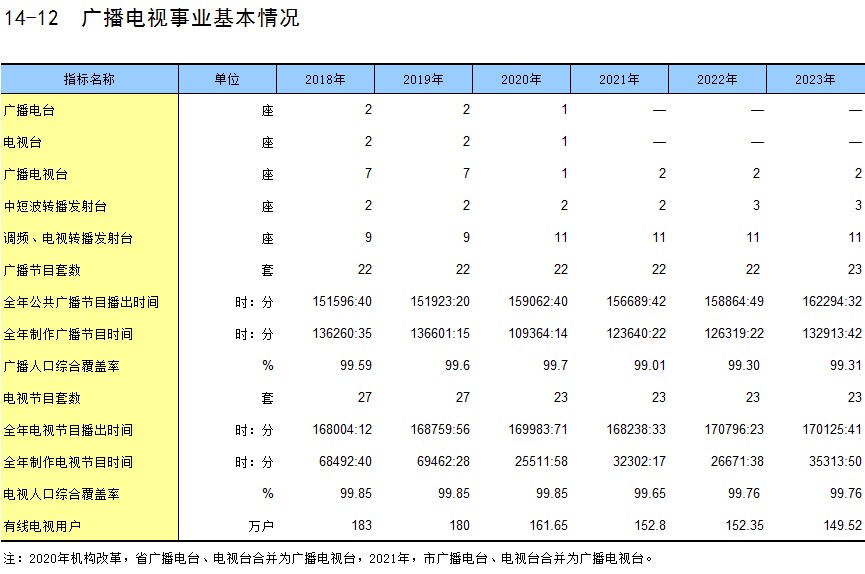 14-12 广播电视事业基本情况

| 指标名称 | 单位 | 2018年 | 2019年 | 2020年 | 2021年 | 2022年 | 2023年 |
|---|---|---|---|---|---|---|---|
| 广播电台 | 座 | 2 | 2 | 1 | — | — | — |
| 电视台 | 座 | 2 | 2 | 1 | — | — | — |
| 广播电视台 | 座 | 7 | 7 | 1 | 2 | 2 | 2 |
| 中短波转播发射台 | 座 | 2 | 2 | 2 | 2 | 3 | 3 |
| 调频、电视转播发射台 | 座 | 9 | 9 | 11 | 11 | 11 | 11 |
| 广播节目套数 | 套 | 22 | 22 | 22 | 22 | 22 | 23 |
| 全年公共广播节目播出时间 | 时：分 | 151596:40 | 151923:20 | 159062:40 | 156689:42 | 158864:49 | 162294:32 |
| 全年制作广播节目时间 | 时：分 | 136260:35 | 136601:15 | 109364:14 | 123640:22 | 126319:22 | 132913:42 |
| 广播人口综合覆盖率 | % | 99.59 | 99.6 | 99.7 | 99.01 | 99.30 | 99.31 |
| 电视节目套数 | 套 | 27 | 27 | 23 | 23 | 23 | 23 |
| 全年电视节目播出时间 | 时：分 | 168004:12 | 168759:56 | 169983:71 | 168238:33 | 170796:23 | 170125:41 |
| 全年制作电视节目时间 | 时：分 | 68492:40 | 69462:28 | 25511:58 | 32302:17 | 26671:38 | 35313:50 |
| 电视人口综合覆盖率 | % | 99.85 | 99.85 | 99.85 | 99.65 | 99.76 | 99.76 |
| 有线电视用户 | 万户 | 183 | 180 | 161.65 | 152.8 | 152.35 | 149.52 |

注：2020年机构改革，省广播电台、电视台合并为广播电视台，2021年，市广播电台、电视台合并为广播电视台。